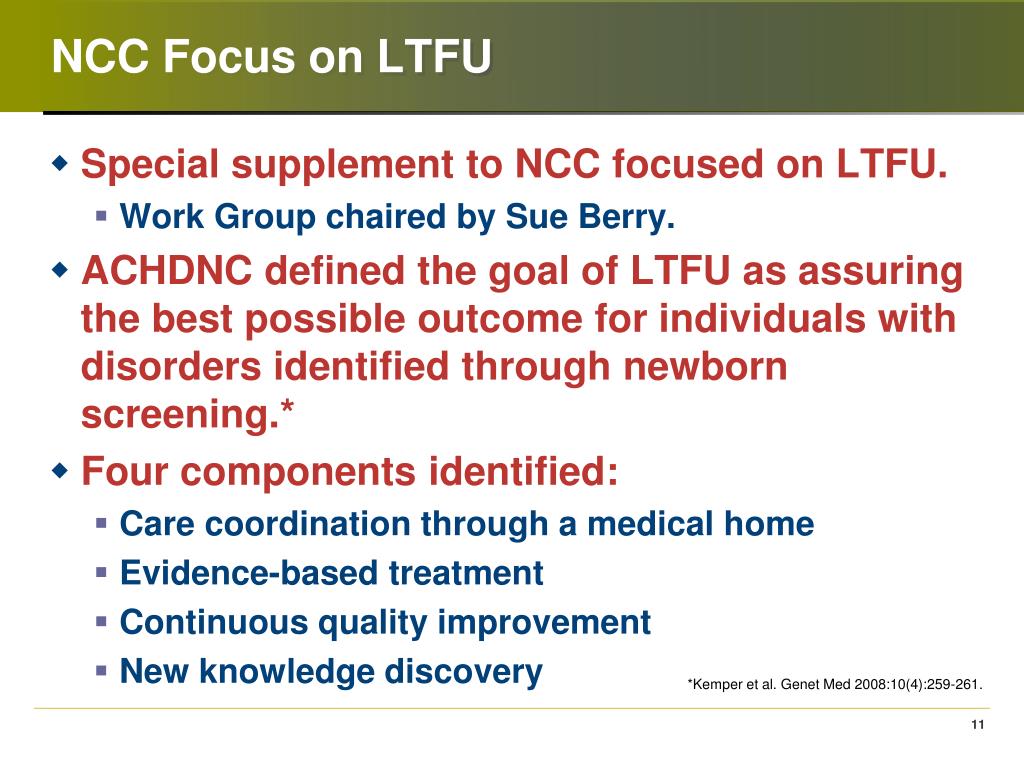 NCC Focus on LTFU

Special supplement to NCC focused on LTFU.

Work Group chaired by Sue Berry.

ACHDNC defined the goal of LTFU as assuring the best possible outcome for individuals with disorders identified through newborn screening.*

Four components identified:

Care coordination through a medical home

Evidence-based treatment

Continuous quality improvement

New knowledge discovery

*Kemper et al. Genet Med 2008:10(4):259-261.

11